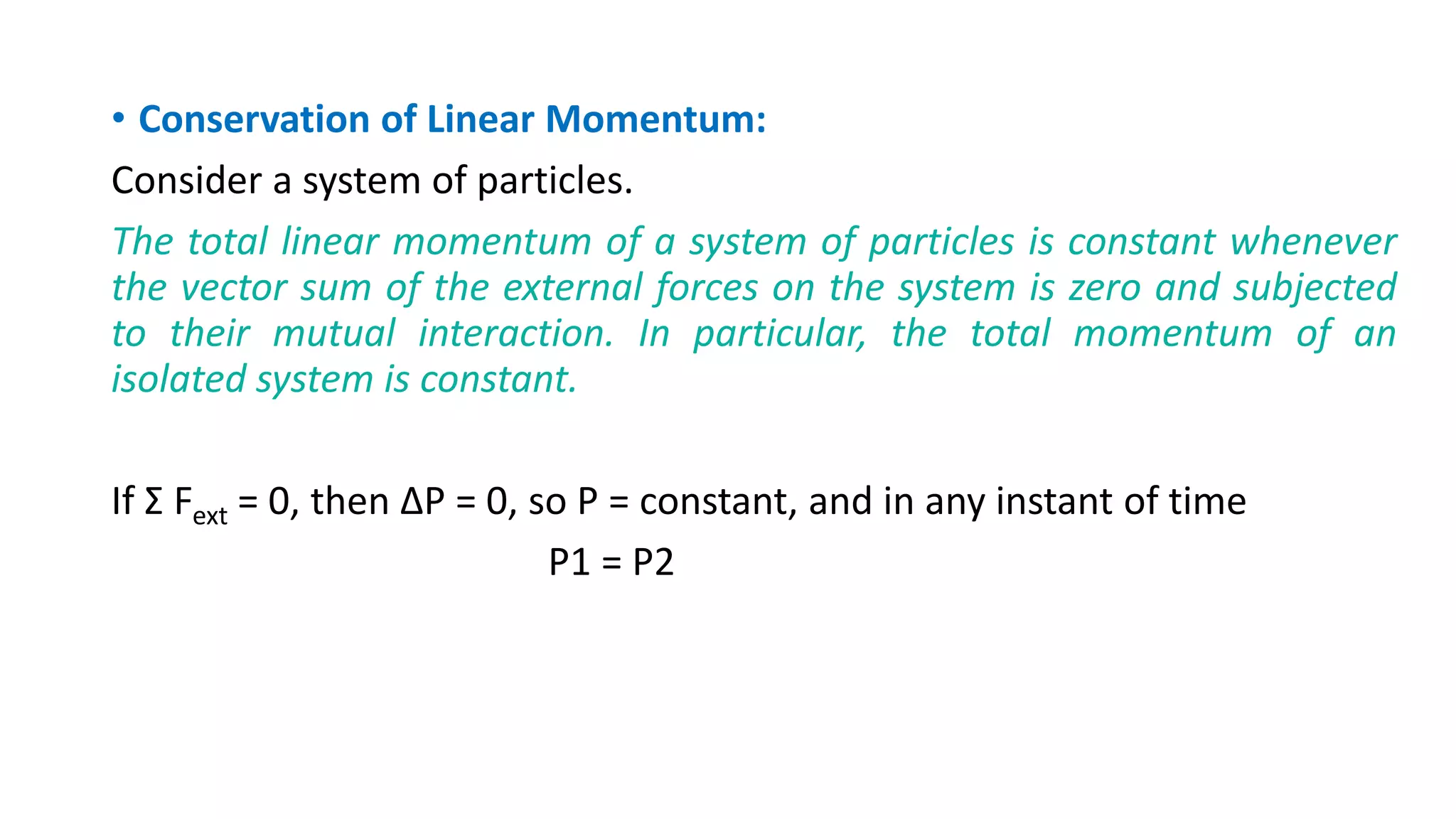 • Conservation of Linear Momentum:

Consider a system of particles.

The total linear momentum of a system of particles is constant whenever the vector sum of the external forces on the system is zero and subjected to their mutual interaction. In particular, the total momentum of an isolated system is constant.

If $\Sigma F_{ext} = 0$, then $\Delta P = 0$, so P = constant, and in any instant of time

P1 = P2